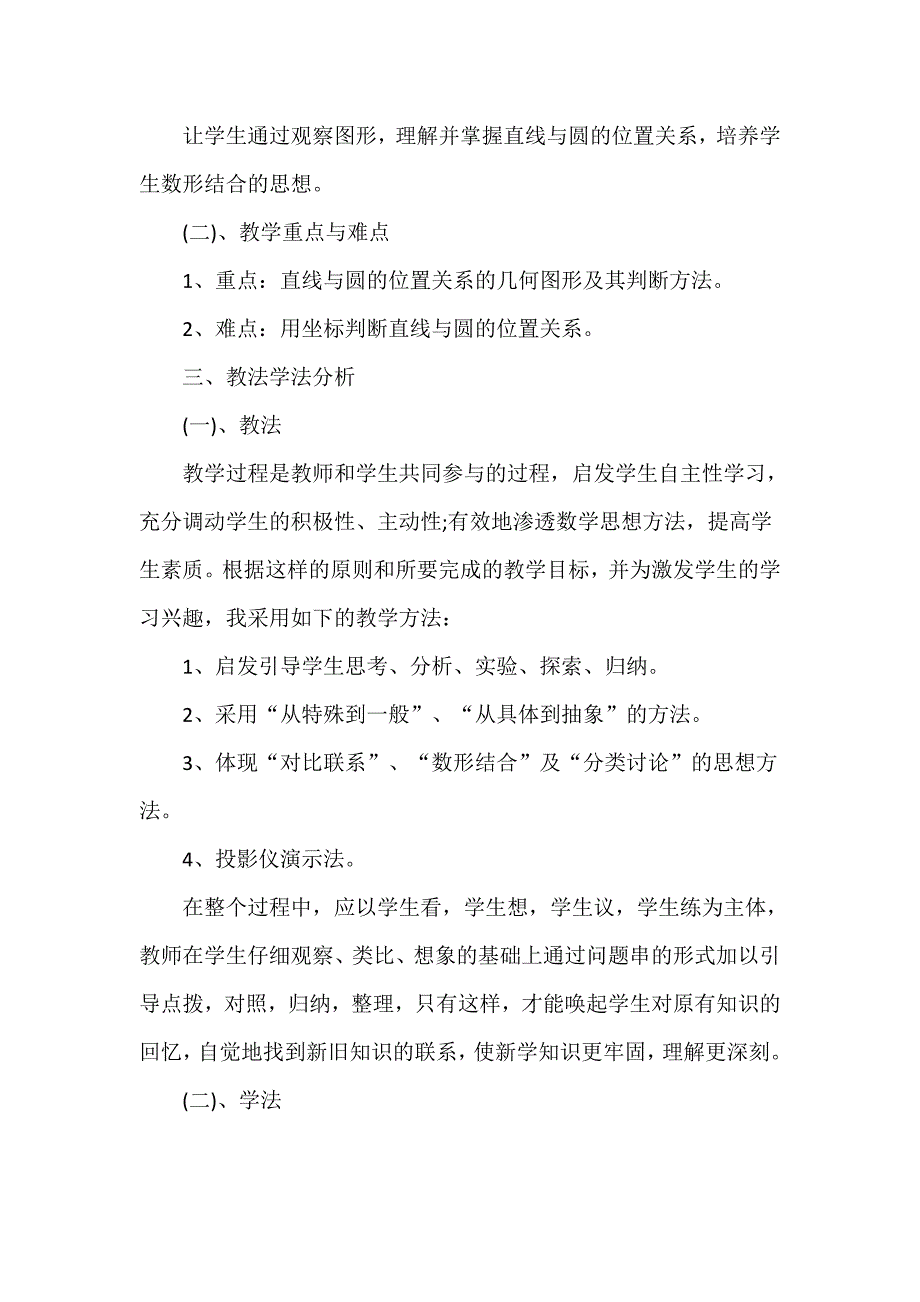 让学生通过观察图形，理解并掌握直线与圆的位置关系，培养学生数形结合的思想。

(二)、教学重点与难点

1、重点：直线与圆的位置关系的几何图形及其判断方法。

2、难点：用坐标判断直线与圆的位置关系。

三、教法学法分析

(一)、教法

教学过程是教师和学生共同参与的过程，启发学生自主性学习，充分调动学生的积极性、主动性;有效地渗透数学思想方法，提高学生素质。根据这样的原则和所要完成的教学目标，并为激发学生的学习兴趣，我采用如下的教学方法：

1、启发引导学生思考、分析、实验、探索、归纳。

2、采用“从特殊到一般”、“从具体到抽象”的方法。

3、体现“对比联系”、“数形结合”及“分类讨论”的思想方法。

4、投影仪演示法。

在整个过程中，应以学生看，学生想，学生议，学生练为主体，教师在学生仔细观察、类比、想象的基础上通过问题串的形式加以引导点拨，对照，归纳，整理，只有这样，才能唤起学生对原有知识的回忆，自觉地找到新旧知识的联系，使新学知识更牢固，理解更深刻。

(二)、学法